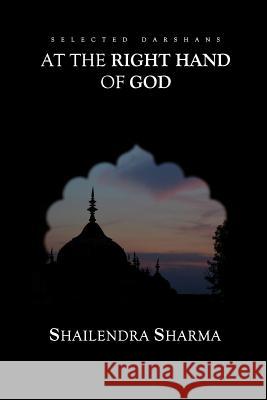 SELECTED DARSHANS
AT THE RIGHT HAND OF GOD

SHAILENDRA SHARMA

Kraina Książek